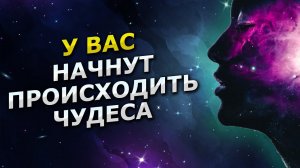 У ВАС
НАЧНУТ
ПРОИСХОДИТЬ
ЧУДЕСА